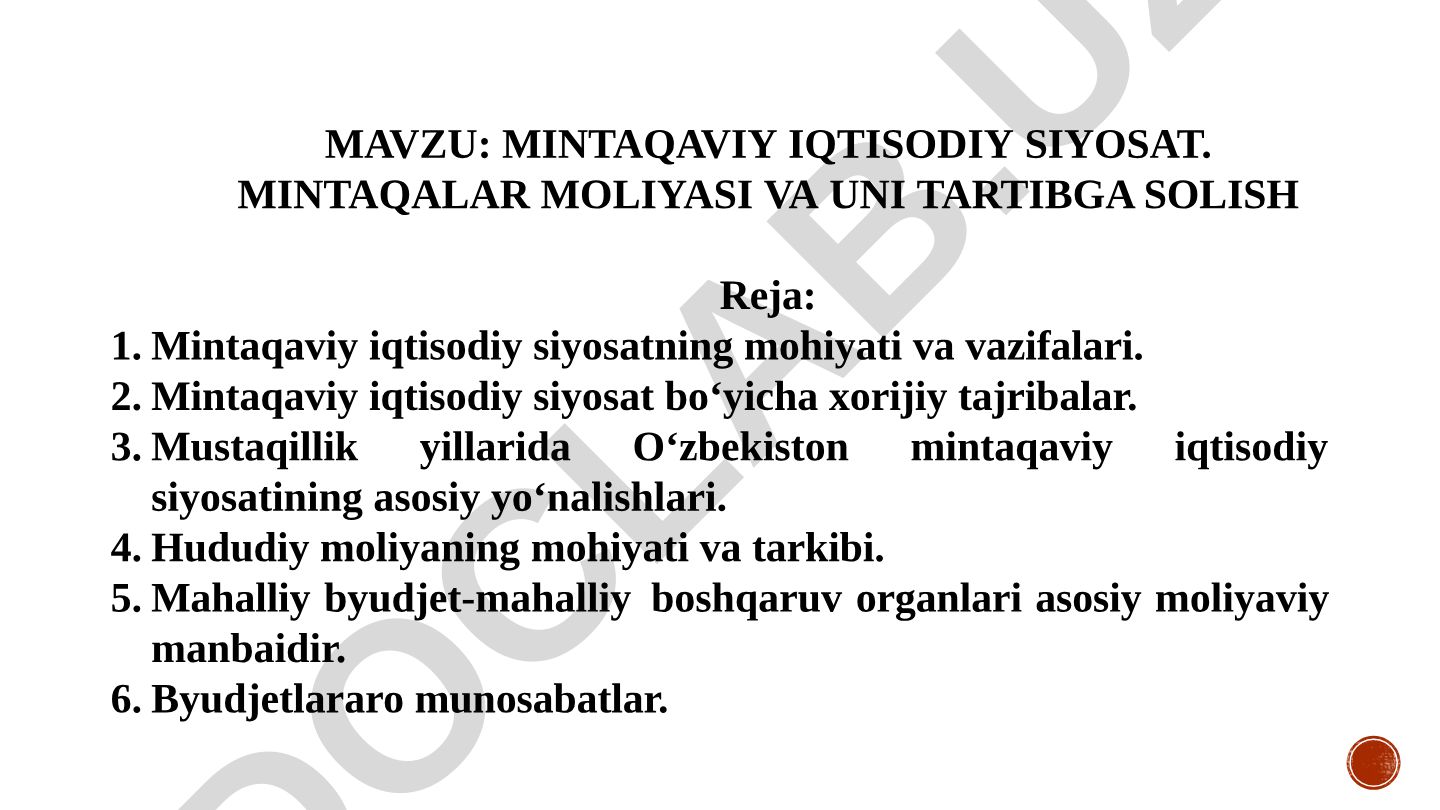 MAVZU: MINTAQAVIY IQTISODIY SIYOSAT. MINTAQALAR MOLIYASI VA UNI TARTIBGA SOLISH

Reja:

1. Mintaqaviy iqtisodiy siyosatning mohiyati va vazifalari.
2. Mintaqaviy iqtisodiy siyosat bo‘yicha xorijiy tajribalar.
3. Mustaqillik yillarida O‘zbekiston mintaqaviy iqtisodiy siyosatining asosiy yo‘nalishlari.
4. Hududiy moliyaning mohiyati va tarkibi.
5. Mahalliy byudjet-mahalliy boshqaruv organlari asosiy moliyaviy manbaidir.
6. Byudjetlararo munosabatlar.

DOCLAB.UZ